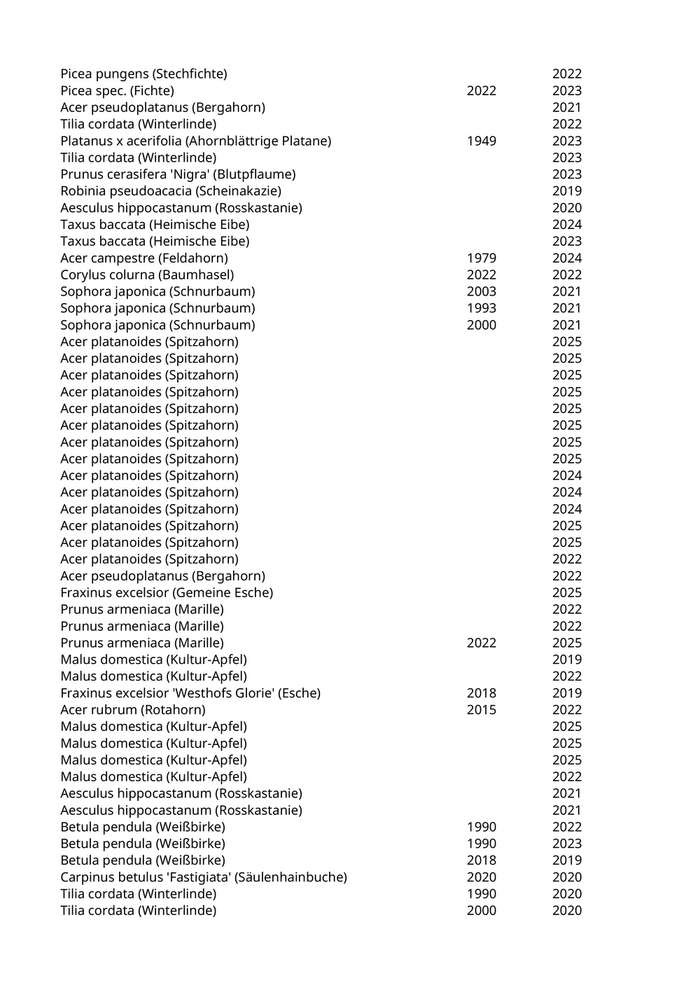 | | | |
|---|---|---|
| Picea pungens (Stechfichte) | | 2022 |
| Picea spec. (Fichte) | 2022 | 2023 |
| Acer pseudoplatanus (Bergahorn) | | 2021 |
| Tilia cordata (Winterlinde) | | 2022 |
| Platanus x acerifolia (Ahornblättrige Platane) | 1949 | 2023 |
| Tilia cordata (Winterlinde) | | 2023 |
| Prunus cerasifera 'Nigra' (Blutpflaume) | | 2023 |
| Robinia pseudoacacia (Scheinakazie) | | 2019 |
| Aesculus hippocastanum (Rosskastanie) | | 2020 |
| Taxus baccata (Heimische Eibe) | | 2024 |
| Taxus baccata (Heimische Eibe) | | 2023 |
| Acer campestre (Feldahorn) | 1979 | 2024 |
| Corylus colurna (Baumhasel) | 2022 | 2022 |
| Sophora japonica (Schnurbaum) | 2003 | 2021 |
| Sophora japonica (Schnurbaum) | 1993 | 2021 |
| Sophora japonica (Schnurbaum) | 2000 | 2021 |
| Acer platanoides (Spitzahorn) | | 2025 |
| Acer platanoides (Spitzahorn) | | 2025 |
| Acer platanoides (Spitzahorn) | | 2025 |
| Acer platanoides (Spitzahorn) | | 2025 |
| Acer platanoides (Spitzahorn) | | 2025 |
| Acer platanoides (Spitzahorn) | | 2025 |
| Acer platanoides (Spitzahorn) | | 2025 |
| Acer platanoides (Spitzahorn) | | 2025 |
| Acer platanoides (Spitzahorn) | | 2024 |
| Acer platanoides (Spitzahorn) | | 2024 |
| Acer platanoides (Spitzahorn) | | 2024 |
| Acer platanoides (Spitzahorn) | | 2025 |
| Acer platanoides (Spitzahorn) | | 2025 |
| Acer platanoides (Spitzahorn) | | 2022 |
| Acer pseudoplatanus (Bergahorn) | | 2022 |
| Fraxinus excelsior (Gemeine Esche) | | 2025 |
| Prunus armeniaca (Marille) | | 2022 |
| Prunus armeniaca (Marille) | | 2022 |
| Prunus armeniaca (Marille) | 2022 | 2025 |
| Malus domestica (Kultur-Apfel) | | 2019 |
| Malus domestica (Kultur-Apfel) | | 2022 |
| Fraxinus excelsior 'Westhofs Glorie' (Esche) | 2018 | 2019 |
| Acer rubrum (Rotahorn) | 2015 | 2022 |
| Malus domestica (Kultur-Apfel) | | 2025 |
| Malus domestica (Kultur-Apfel) | | 2025 |
| Malus domestica (Kultur-Apfel) | | 2025 |
| Malus domestica (Kultur-Apfel) | | 2022 |
| Aesculus hippocastanum (Rosskastanie) | | 2021 |
| Aesculus hippocastanum (Rosskastanie) | | 2021 |
| Betula pendula (Weißbirke) | 1990 | 2022 |
| Betula pendula (Weißbirke) | 1990 | 2023 |
| Betula pendula (Weißbirke) | 2018 | 2019 |
| Carpinus betulus 'Fastigiata' (Säulenhainbuche) | 2020 | 2020 |
| Tilia cordata (Winterlinde) | 1990 | 2020 |
| Tilia cordata (Winterlinde) | 2000 | 2020 |